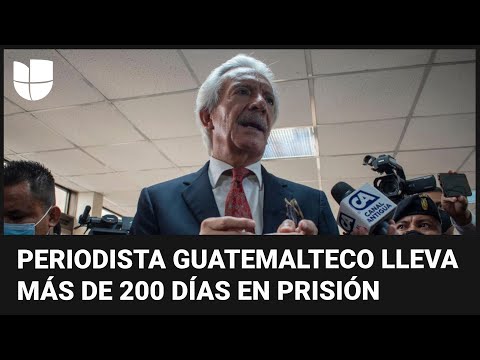 CA
CANAL ANTIGUA

PERIODISTA GUATEMALTECO LLEVA MÁS DE 200 DÍAS EN PRISIÓN